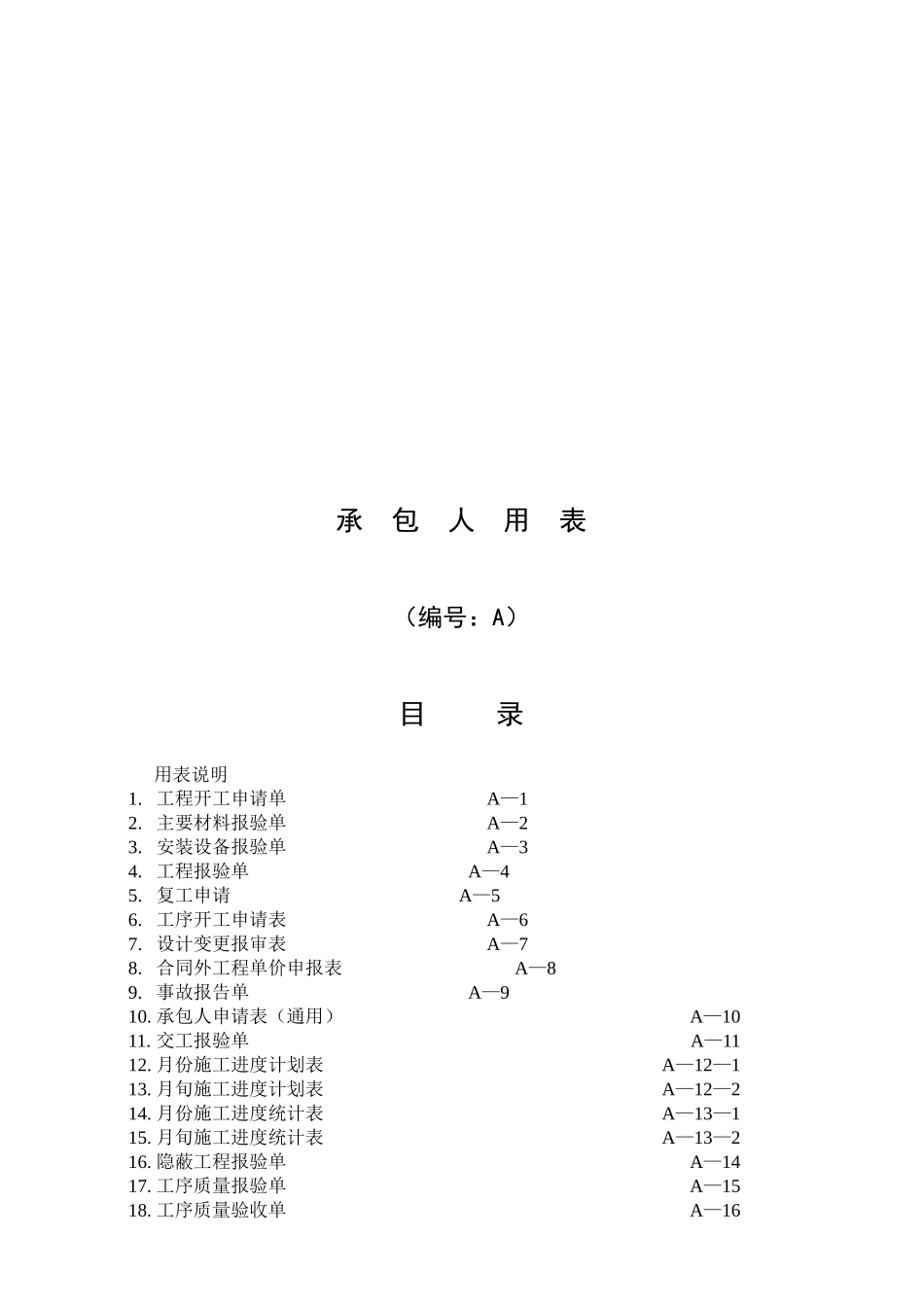 承 包 人 用 表

（编号：A）

目 录

用表说明
1. 工程开工申请单 A—1
2. 主要材料报验单 A—2
3. 安装设备报验单 A—3
4. 工程报验单 A—4
5. 复工申请 A—5
6. 工序开工申请表 A—6
7. 设计变更报审表 A—7
8. 合同外工程单价申报表 A—8
9. 事故报告单 A—9
10. 承包人申请表（通用） A—10
11. 交工报验单 A—11
12. 月份施工进度计划表 A—12—1
13. 月旬施工进度计划表 A—12—2
14. 月份施工进度统计表 A—13—1
15. 月旬施工进度统计表 A—13—2
16. 隐蔽工程报验单 A—14
17. 工序质量报验单 A—15
18. 工序质量验收单 A—16